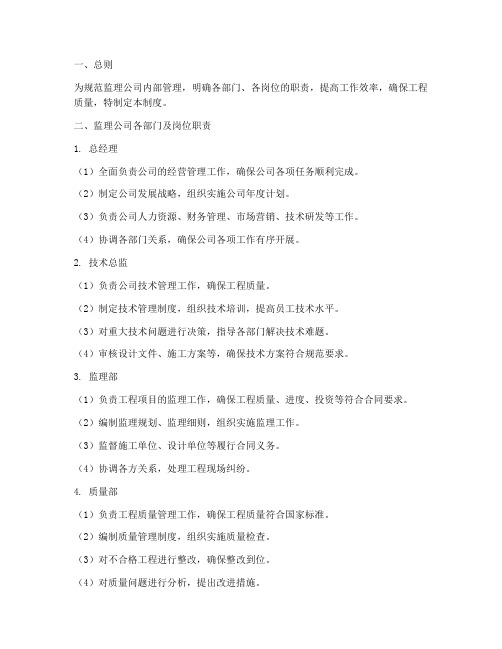 一、总则

为规范监理公司内部管理，明确各部门、各岗位的职责，提高工作效率，确保工程质量，特制定本制度。

二、监理公司各部门及岗位职责

1. 总经理

（1）全面负责公司的经营管理工作，确保公司各项任务顺利完成。

（2）制定公司发展战略，组织实施公司年度计划。

（3）负责公司人力资源、财务管理、市场营销、技术研发等工作。

（4）协调各部门关系，确保公司各项工作有序开展。

2. 技术总监

（1）负责公司技术管理工作，确保工程质量。

（2）制定技术管理制度，组织技术培训，提高员工技术水平。

（3）对重大技术问题进行决策，指导各部门解决技术难题。

（4）审核设计文件、施工方案等，确保技术方案符合规范要求。

3. 监理部

（1）负责工程项目的监理工作，确保工程质量、进度、投资等符合合同要求。

（2）编制监理规划、监理细则，组织实施监理工作。

（3）监督施工单位、设计单位等履行合同义务。

（4）协调各方关系，处理工程现场纠纷。

4. 质量部

（1）负责工程质量管理工作，确保工程质量符合国家标准。

（2）编制质量管理制度，组织实施质量检查。

（3）对不合格工程进行整改，确保整改到位。

（4）对质量问题进行分析，提出改进措施。